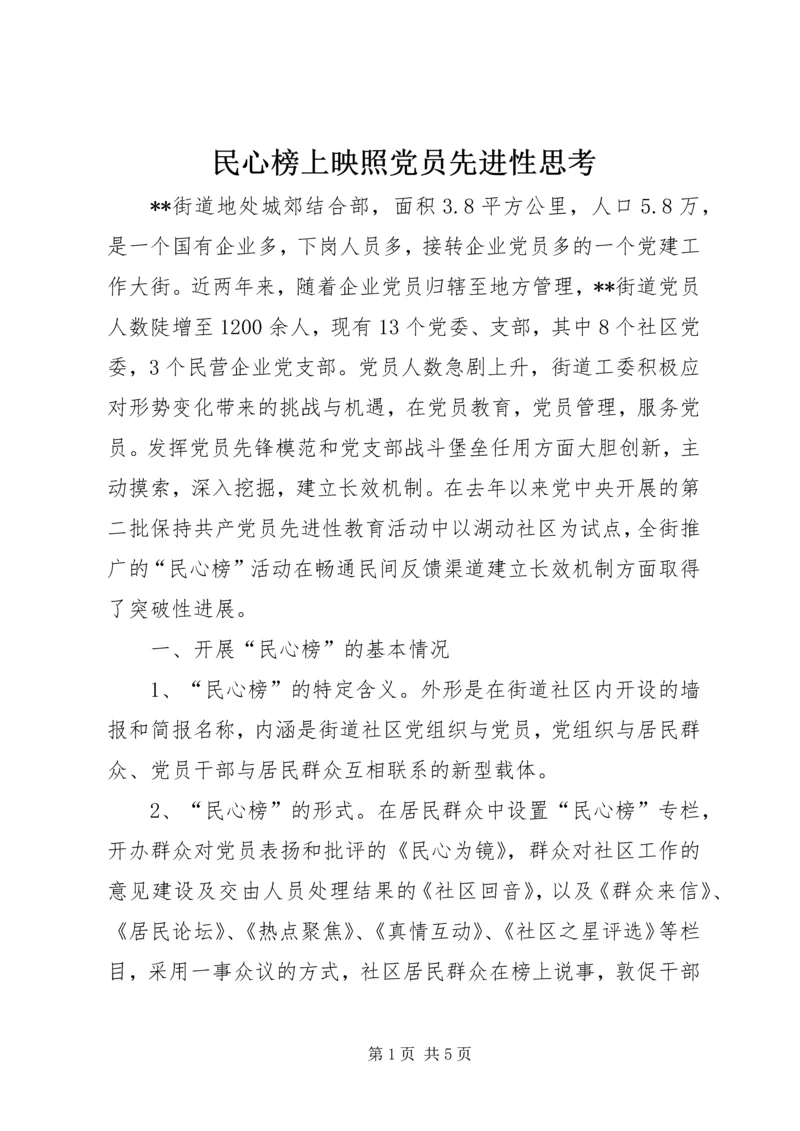 民心榜上映照党员先进性思考

**街道地处城郊结合部，面积3.8平方公里，人口5.8万，是一个国有企业多，下岗人员多，接转企业党员多的一个党建工作大街。近两年来，随着企业党员归辖至地方管理，**街道党员人数陡增至1200余人，现有13个党委、支部，其中8个社区党委，3个民营企业党支部。党员人数急剧上升，街道工委积极应对形势变化带来的挑战与机遇，在党员教育，党员管理，服务党员。发挥党员先锋模范和党支部战斗堡垒任用方面大胆创新，主动摸索，深入挖掘，建立长效机制。在去年以来党中央开展的第二批保持共产党员先进性教育活动中以湖动社区为试点，全街推广的“民心榜”活动在畅通民间反馈渠道建立长效机制方面取得了突破性进展。

一、开展“民心榜”的基本情况

1、“民心榜”的特定含义。外形是在街道社区内开设的墙报和简报名称，内涵是街道社区党组织与党员，党组织与居民群众、党员干部与居民群众互相联系的新型载体。

2、“民心榜”的形式。在居民群众中设置“民心榜”专栏，开办群众对党员表扬和批评的《民心为镜》，群众对社区工作的意见建设及交由人员处理结果的《社区回音》，以及《群众来信》、《居民论坛》、《热点聚焦》、《真情互动》、《社区之星评选》等栏目，采用一事众议的方式，社区居民群众在榜上说事，敦促干部

第1页 共5页